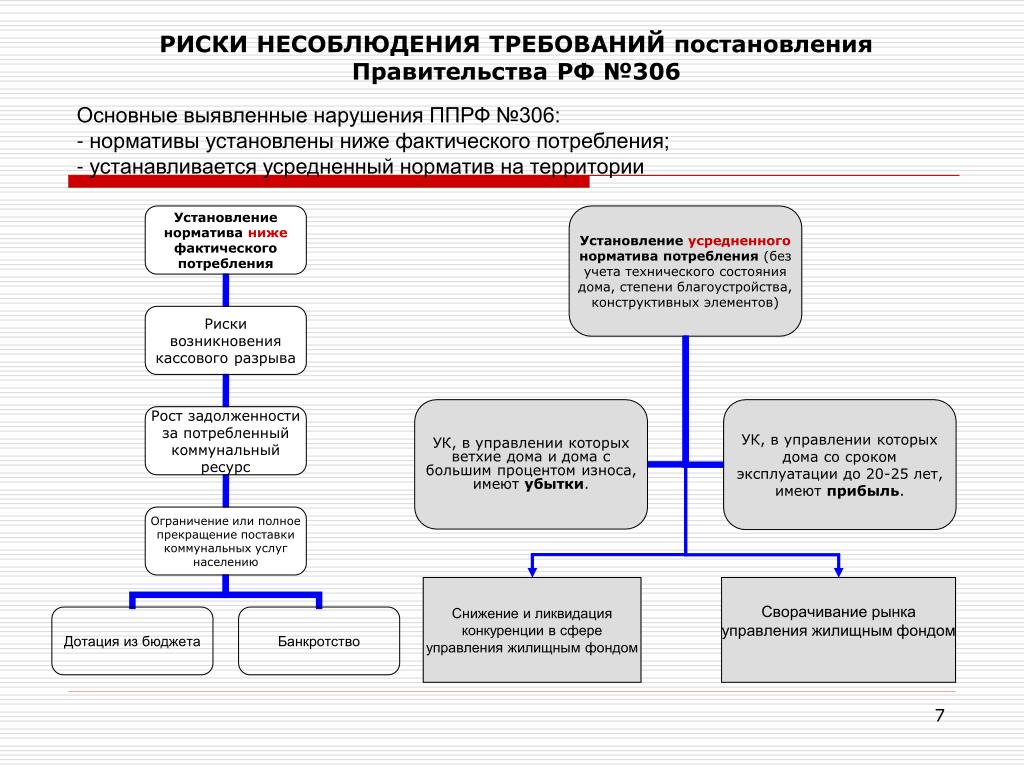 РИСКИ НЕСОБЛЮДЕНИЯ ТРЕБОВАНИЙ постановления Правительства РФ №306

Основные выявленные нарушения ППРФ №306:
- нормативы установлены ниже фактического потребления;
- устанавливается усредненный норматив на территории

Установление норматива ниже фактического потребления

Риски возникновения кассового разрыва

Рост задолженности за потребленный коммунальный ресурс

Ограничение или полное прекращение поставки коммунальных услуг населению

Дотация из бюджета

Банкротство

Установление усредненного норматива потребления (без учета технического состояния дома, степени благоустройства, конструктивных элементов)

УК, в управлении которых ветхие дома и дома с большим процентом износа, имеют убытки.

УК, в управлении которых дома со сроком эксплуатации до 20-25 лет, имеют прибыль.

Снижение и ликвидация конкуренции в сфере управления жилищным фондом

Сворачивание рынка управления жилищным фондом

7